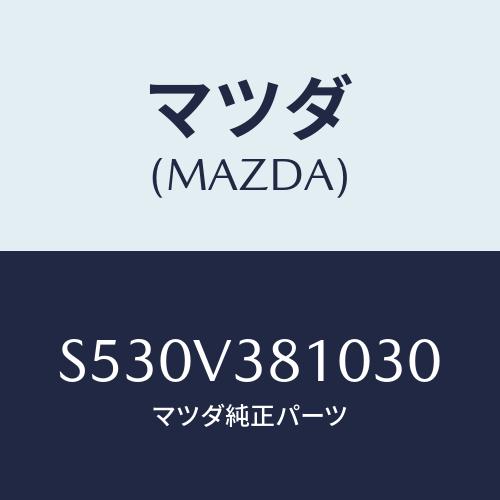 マツダ
(MAZDA)

S530V381030
マツダ純正パーツ